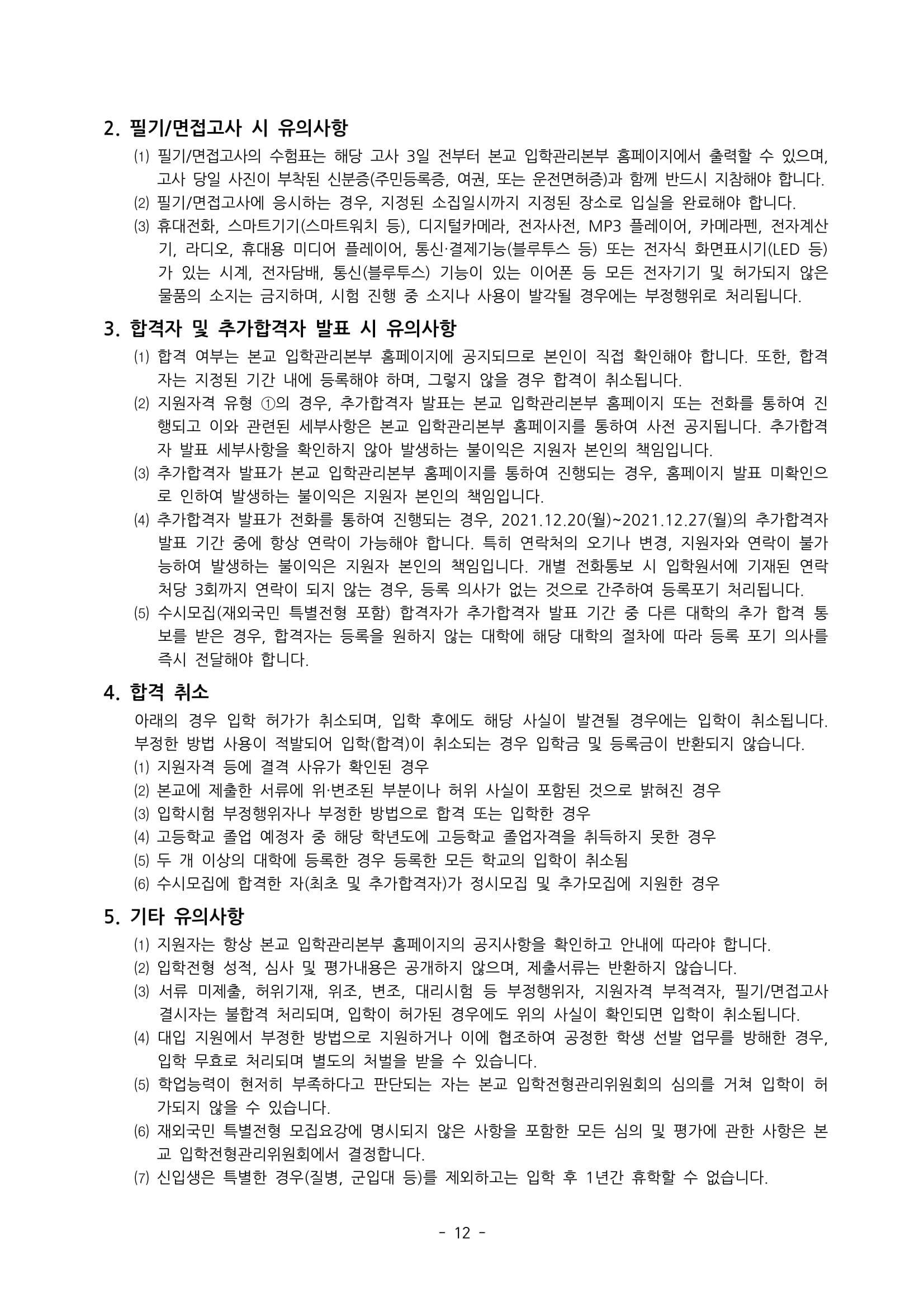 2. 필기/면접고사 시 유의사항

⑴ 필기/면접고사의 수험표는 해당 고사 3일 전부터 본교 입학관리본부 홈페이지에서 출력할 수 있으며, 고사 당일 사진이 부착된 신분증(주민등록증, 여권, 또는 운전면허증)과 함께 반드시 지참해야 합니다.
⑵ 필기/면접고사에 응시하는 경우, 지정된 소집일시까지 지정된 장소로 입실을 완료해야 합니다.
⑶ 휴대전화, 스마트기기(스마트워치 등), 디지털카메라, 전자사전, MP3 플레이어, 카메라펜, 전자계산기, 라디오, 휴대용 미디어 플레이어, 통신·결제기능(블루투스 등) 또는 전자식 화면표시기(LED 등)가 있는 시계, 전자담배, 통신(블루투스) 기능이 있는 이어폰 등 모든 전자기기 및 허가되지 않은 물품의 소지는 금지하며, 시험 진행 중 소지나 사용이 발각될 경우에는 부정행위로 처리됩니다.

3. 합격자 및 추가합격자 발표 시 유의사항

⑴ 합격 여부는 본교 입학관리본부 홈페이지에 공지되므로 본인이 직접 확인해야 합니다. 또한, 합격자는 지정된 기간 내에 등록해야 하며, 그렇지 않을 경우 합격이 취소됩니다.
⑵ 지원자격 유형 ①의 경우, 추가합격자 발표는 본교 입학관리본부 홈페이지 또는 전화를 통하여 진행되고 이와 관련된 세부사항은 본교 입학관리본부 홈페이지를 통하여 사전 공지됩니다. 추가합격자 발표 세부사항을 확인하지 않아 발생하는 불이익은 지원자 본인의 책임입니다.
⑶ 추가합격자 발표가 본교 입학관리본부 홈페이지를 통하여 진행되는 경우, 홈페이지 발표 미확인으로 인하여 발생하는 불이익은 지원자 본인의 책임입니다.
⑷ 추가합격자 발표가 전화를 통하여 진행되는 경우, 2021.12.20(월)~2021.12.27(월)의 추가합격자 발표 기간 중에 항상 연락이 가능해야 합니다. 특히 연락처의 오기나 변경, 지원자와 연락이 불가능하여 발생하는 불이익은 지원자 본인의 책임입니다. 개별 전화통보 시 입학원서에 기재된 연락처당 3회까지 연락이 되지 않는 경우, 등록 의사가 없는 것으로 간주하여 등록포기 처리됩니다.
⑸ 수시모집(재외국민 특별전형 포함) 합격자가 추가합격자 발표 기간 중 다른 대학의 추가 합격 통보를 받은 경우, 합격자는 등록을 원하지 않는 대학에 해당 대학의 절차에 따라 등록 포기 의사를 즉시 전달해야 합니다.

4. 합격 취소

아래의 경우 입학 허가가 취소되며, 입학 후에도 해당 사실이 발견될 경우에는 입학이 취소됩니다. 부정한 방법 사용이 적발되어 입학(합격)이 취소되는 경우 입학금 및 등록금이 반환되지 않습니다.
⑴ 지원자격 등에 결격 사유가 확인된 경우
⑵ 본교에 제출한 서류에 위·변조된 부분이나 허위 사실이 포함된 것으로 밝혀진 경우
⑶ 입학시험 부정행위자나 부정한 방법으로 합격 또는 입학한 경우
⑷ 고등학교 졸업 예정자 중 해당 학년도에 고등학교 졸업자격을 취득하지 못한 경우
⑸ 두 개 이상의 대학에 등록한 경우 등록한 모든 학교의 입학이 취소됨
⑹ 수시모집에 합격한 자(최초 및 추가합격자)가 정시모집 및 추가모집에 지원한 경우

5. 기타 유의사항

⑴ 지원자는 항상 본교 입학관리본부 홈페이지의 공지사항을 확인하고 안내에 따라야 합니다.
⑵ 입학전형 성적, 심사 및 평가내용은 공개하지 않으며, 제출서류는 반환하지 않습니다.
⑶ 서류 미제출, 허위기재, 위조, 변조, 대리시험 등 부정행위자, 지원자격 부적격자, 필기/면접고사 결시자는 불합격 처리되며, 입학이 허가된 경우에도 위의 사실이 확인되면 입학이 취소됩니다.
⑷ 대입 지원에서 부정한 방법으로 지원하거나 이에 협조하여 공정한 학생 선발 업무를 방해한 경우, 입학 무효로 처리되며 별도의 처벌을 받을 수 있습니다.
⑸ 학업능력이 현저히 부족하다고 판단되는 자는 본교 입학전형관리위원회의 심의를 거쳐 입학이 허가되지 않을 수 있습니다.
⑹ 재외국민 특별전형 모집요강에 명시되지 않은 사항을 포함한 모든 심의 및 평가에 관한 사항은 본교 입학전형관리위원회에서 결정합니다.
⑺ 신입생은 특별한 경우(질병, 군입대 등)를 제외하고는 입학 후 1년간 휴학할 수 없습니다.

- 12 -